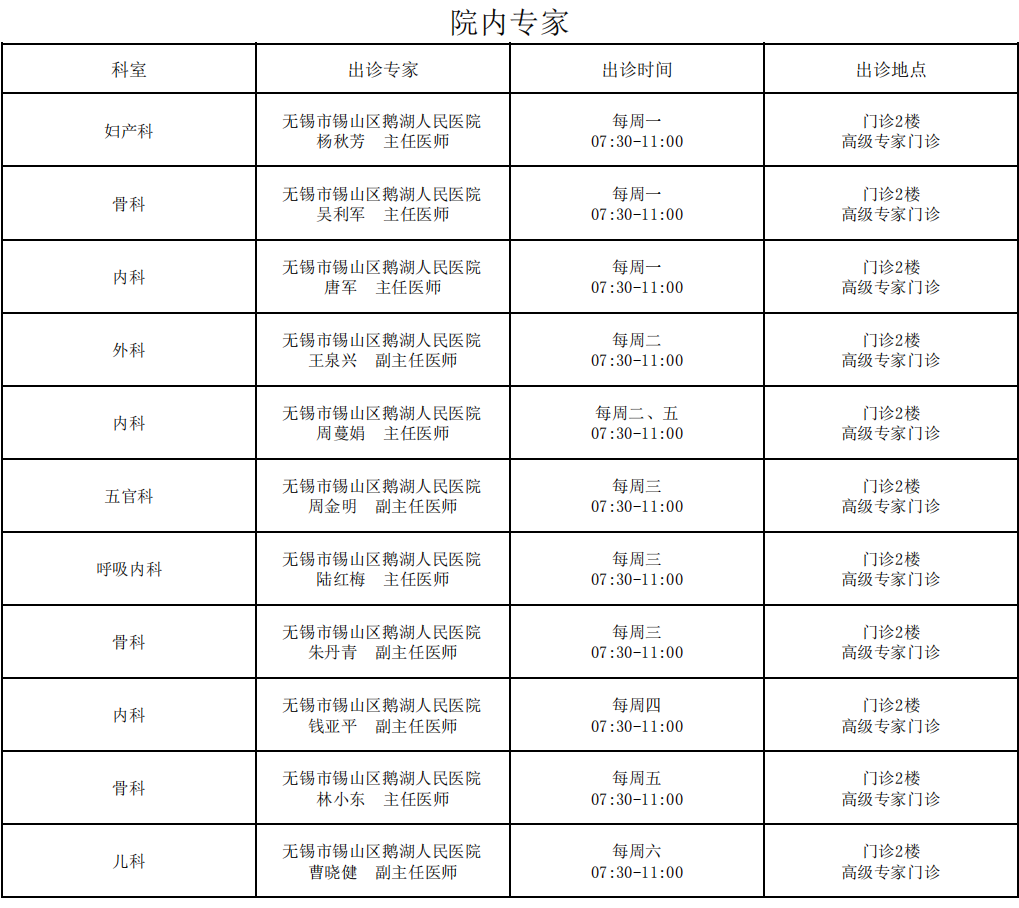 院内专家

| 科室 | 出诊专家 | 出诊时间 | 出诊地点 |
|---|---|---|---|
| 妇产科 | 无锡市锡山区鹅湖人民医院 杨秋芳 主任医师 | 每周一 07:30-11:00 | 门诊2楼 高级专家门诊 |
| 骨科 | 无锡市锡山区鹅湖人民医院 吴利军 主任医师 | 每周一 07:30-11:00 | 门诊2楼 高级专家门诊 |
| 内科 | 无锡市锡山区鹅湖人民医院 唐军 主任医师 | 每周一 07:30-11:00 | 门诊2楼 高级专家门诊 |
| 外科 | 无锡市锡山区鹅湖人民医院 王泉兴 副主任医师 | 每周二 07:30-11:00 | 门诊2楼 高级专家门诊 |
| 内科 | 无锡市锡山区鹅湖人民医院 周蔓娟 主任医师 | 每周二、五 07:30-11:00 | 门诊2楼 高级专家门诊 |
| 五官科 | 无锡市锡山区鹅湖人民医院 周金明 副主任医师 | 每周三 07:30-11:00 | 门诊2楼 高级专家门诊 |
| 呼吸内科 | 无锡市锡山区鹅湖人民医院 陆红梅 主任医师 | 每周三 07:30-11:00 | 门诊2楼 高级专家门诊 |
| 骨科 | 无锡市锡山区鹅湖人民医院 朱丹青 副主任医师 | 每周三 07:30-11:00 | 门诊2楼 高级专家门诊 |
| 内科 | 无锡市锡山区鹅湖人民医院 钱亚平 副主任医师 | 每周四 07:30-11:00 | 门诊2楼 高级专家门诊 |
| 骨科 | 无锡市锡山区鹅湖人民医院 林小东 主任医师 | 每周五 07:30-11:00 | 门诊2楼 高级专家门诊 |
| 儿科 | 无锡市锡山区鹅湖人民医院 曹晓健 副主任医师 | 每周六 07:30-11:00 | 门诊2楼 高级专家门诊 |